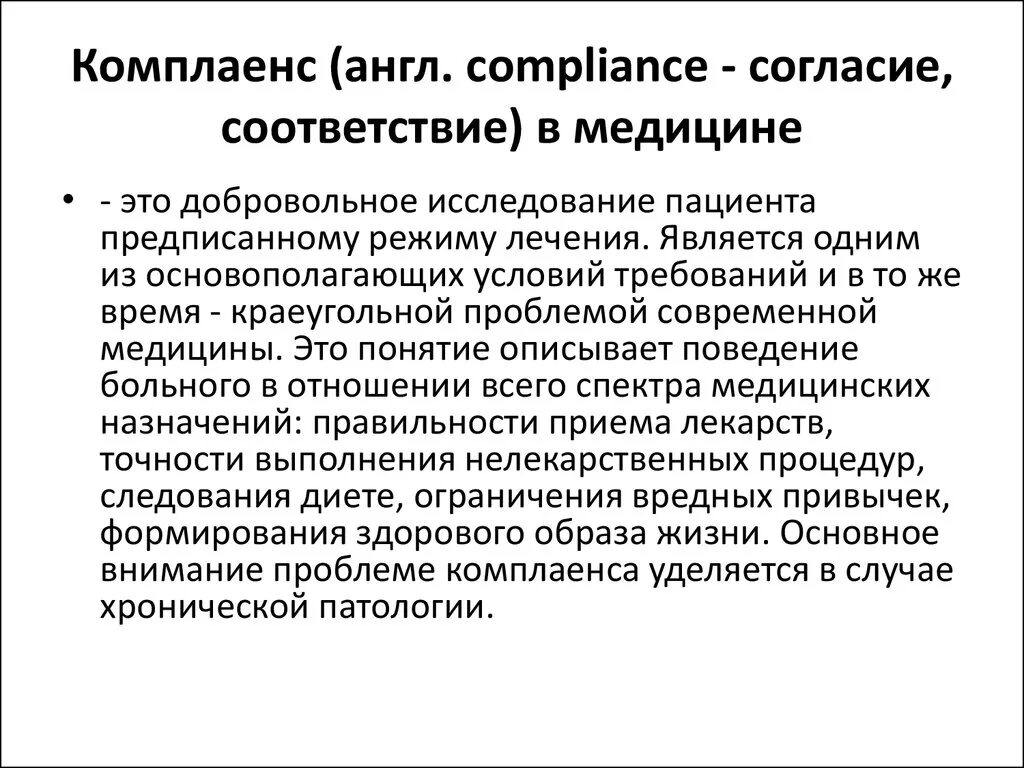 Комплаенс (англ. compliance - согласие, соответствие) в медицине

• - это добровольное исследование пациента предписанному режиму лечения. Является одним из основополагающих условий требований и в то же время - краеугольной проблемой современной медицины. Это понятие описывает поведение больного в отношении всего спектра медицинских назначений: правильности приема лекарств, точности выполнения нелекарственных процедур, следования диете, ограничения вредных привычек, формирования здорового образа жизни. Основное внимание проблеме комплаенса уделяется в случае хронической патологии.